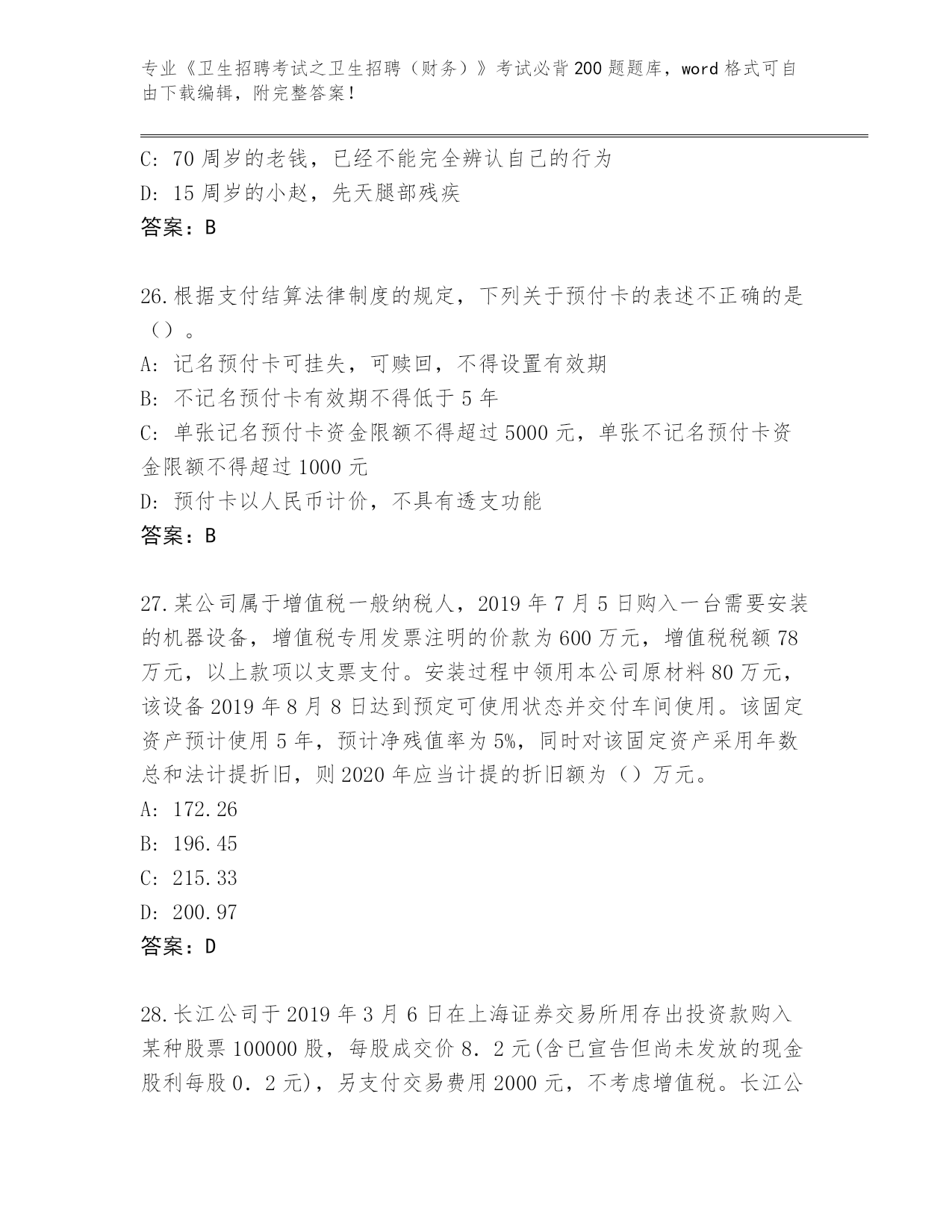 专业《卫生招聘考试之卫生招聘（财务）》考试必背200题题库，word格式可自由下载编辑，附完整答案！

C: 70周岁的老钱，已经不能完全辨认自己的行为
D: 15周岁的小赵，先天腿部残疾
答案：B

26.根据支付结算法律制度的规定，下列关于预付卡的表述不正确的是（）。
A: 记名预付卡可挂失，可赎回，不得设置有效期
B: 不记名预付卡有效期不得低于5年
C: 单张记名预付卡资金限额不得超过5000元，单张不记名预付卡资金限额不得超过1000元
D: 预付卡以人民币计价，不具有透支功能
答案：B

27.某公司属于增值税一般纳税人，2019年7月5日购入一台需要安装的机器设备，增值税专用发票注明的价款为600万元，增值税税额78万元，以上款项以支票支付。安装过程中领用本公司原材料80万元，该设备2019年8月8日达到预定可使用状态并交付车间使用。该固定资产预计使用5年，预计净残值率为5%，同时对该固定资产采用年数总和法计提折旧，则2020年应当计提的折旧额为（）万元。
A: 172.26
B: 196.45
C: 215.33
D: 200.97
答案：D

28.长江公司于2019年3月6日在上海证券交易所用存出投资款购入某种股票100000股，每股成交价8．2元(含已宣告但尚未发放的现金股利每股0．2元)，另支付交易费用2000元，不考虑增值税。长江公